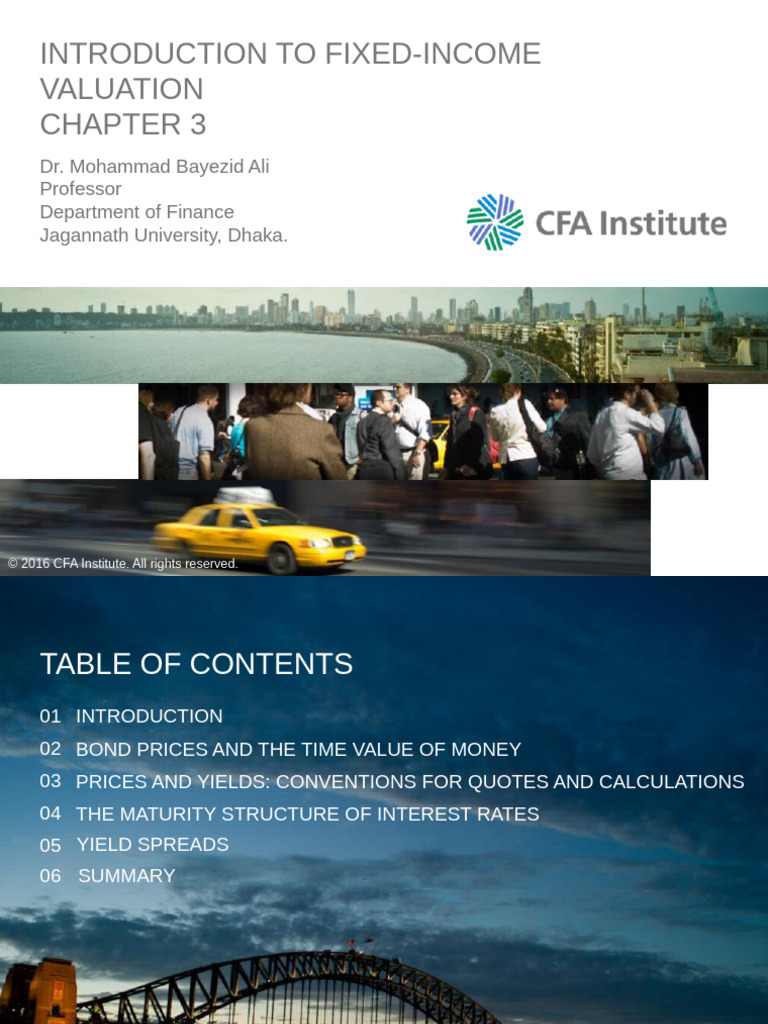 INTRODUCTION TO FIXED-INCOME VALUATION
CHAPTER 3

Dr. Mohammad Bayezid Ali
Professor
Department of Finance
Jagannath University, Dhaka.

CFA Institute

© 2016 CFA Institute. All rights reserved.

TABLE OF CONTENTS

01 INTRODUCTION
02 BOND PRICES AND THE TIME VALUE OF MONEY
03 PRICES AND YIELDS: CONVENTIONS FOR QUOTES AND CALCULATIONS
04 THE MATURITY STRUCTURE OF INTEREST RATES
05 YIELD SPREADS
06 SUMMARY